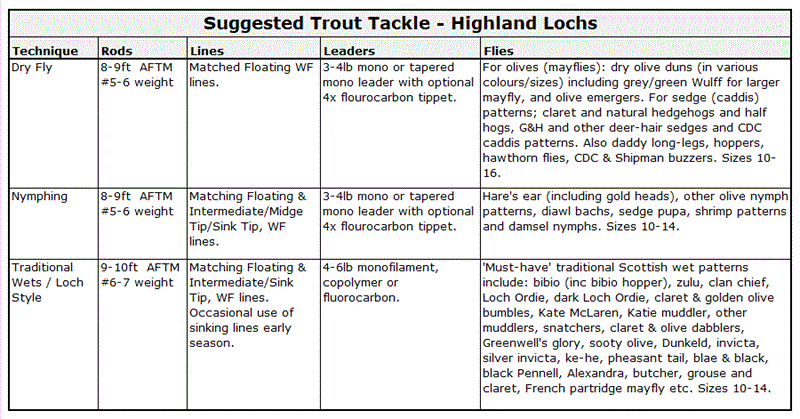 Suggested Trout Tackle - Highland Lochs

| Technique | Rods | Lines | Leaders | Flies |
|---|---|---|---|---|
| Dry Fly | 8-9ft AFTM #5-6 weight | Matched Floating WF lines. | 3-4lb mono or tapered mono leader with optional 4x flourocarbon tippet. | For olives (mayflies): dry olive duns (in various colours/sizes) including grey/green Wulff for larger mayfly, and olive emergers. For sedge (caddis) patterns; claret and natural hedgehogs and half hogs, G&H and other deer-hair sedges and CDC caddis patterns. Also daddy long-legs, hoppers, hawthorn flies, CDC & Shipman buzzers. Sizes 10-16. |
| Nymphing | 8-9ft AFTM #5-6 weight | Matching Floating & Intermediate/Midge Tip/Sink Tip, WF lines. | 3-4lb mono or tapered mono leader with optional 4x flourocarbon tippet. | Hare's ear (including gold heads), other olive nymph patterns, diawl bachs, sedge pupa, shrimp patterns and damsel nymphs. Sizes 10-14. |
| Traditional Wets / Loch Style | 9-10ft AFTM #6-7 weight | Matching Floating & Intermediate/Sink Tip, WF lines. Occasional use of sinking lines early season. | 4-6lb monofilament, copolymer or fluorocarbon. | 'Must-have' traditional Scottish wet patterns include: bibio (inc bibio hopper), zulu, clan chief, Loch Ordie, dark Loch Ordie, claret & golden olive bumbles, Kate McLaren, Katie muddler, other muddlers, snatchers, claret & olive dabblers, Greenwell's glory, sooty olive, Dunkeld, invicta, silver invicta, ke-he, pheasant tail, blae & black, black Pennell, Alexandra, butcher, grouse and claret, French partridge mayfly etc. Sizes 10-14. |